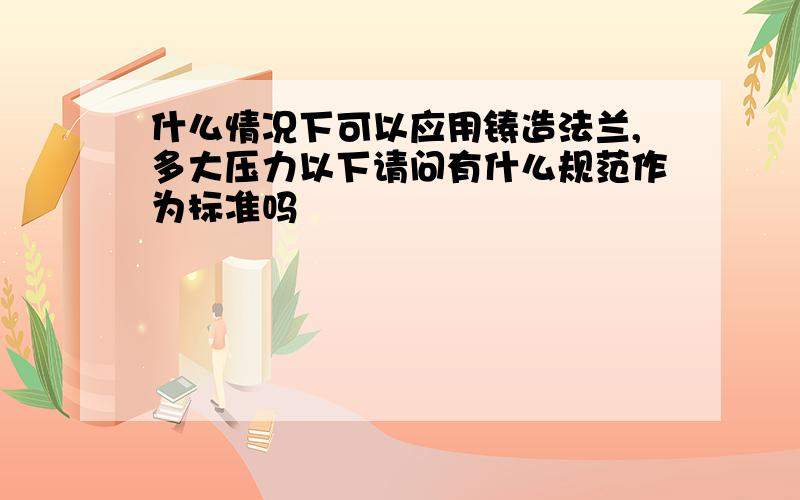 什么情况下可以应用铸造法兰，多大压力以下请问有什么规范作为标准吗